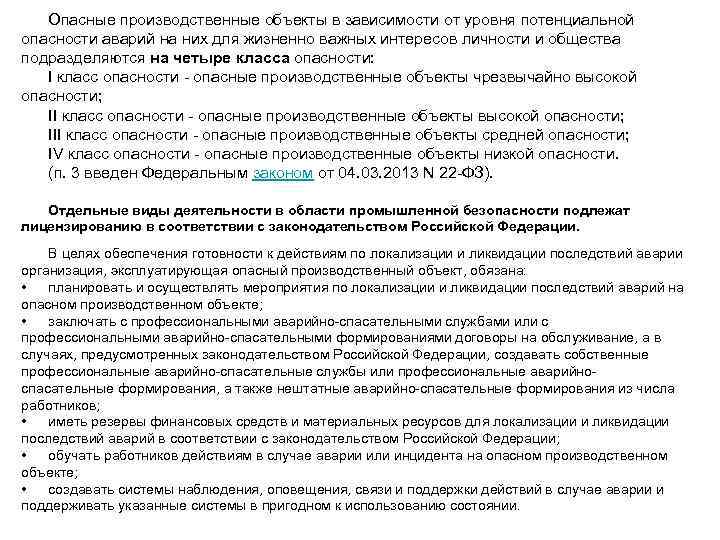 Опасные производственные объекты в зависимости от уровня потенциальной опасности аварий на них для жизненно важных интересов личности и общества подразделяются на четыре класса опасности:

I класс опасности - опасные производственные объекты чрезвычайно высокой опасности;

II класс опасности - опасные производственные объекты высокой опасности;

III класс опасности - опасные производственные объекты средней опасности;

IV класс опасности - опасные производственные объекты низкой опасности.

(п. 3 введен Федеральным законом от 04.03.2013 N 22-ФЗ).

Отдельные виды деятельности в области промышленной безопасности подлежат лицензированию в соответствии с законодательством Российской Федерации.

В целях обеспечения готовности к действиям по локализации и ликвидации последствий аварии организация, эксплуатирующая опасный производственный объект, обязана:

• планировать и осуществлять мероприятия по локализации и ликвидации последствий аварий на опасном производственном объекте;

• заключать с профессиональными аварийно-спасательными службами или с профессиональными аварийно-спасательными формированиями договоры на обслуживание, а в случаях, предусмотренных законодательством Российской Федерации, создавать собственные профессиональные аварийно-спасательные службы или профессиональные аварийно-спасательные формирования, а также нештатные аварийно-спасательные формирования из числа работников;

• иметь резервы финансовых средств и материальных ресурсов для локализации и ликвидации последствий аварий в соответствии с законодательством Российской Федерации;

• обучать работников действиям в случае аварии или инцидента на опасном производственном объекте;

• создавать системы наблюдения, оповещения, связи и поддержки действий в случае аварии и поддерживать указанные системы в пригодном к использованию состоянии.